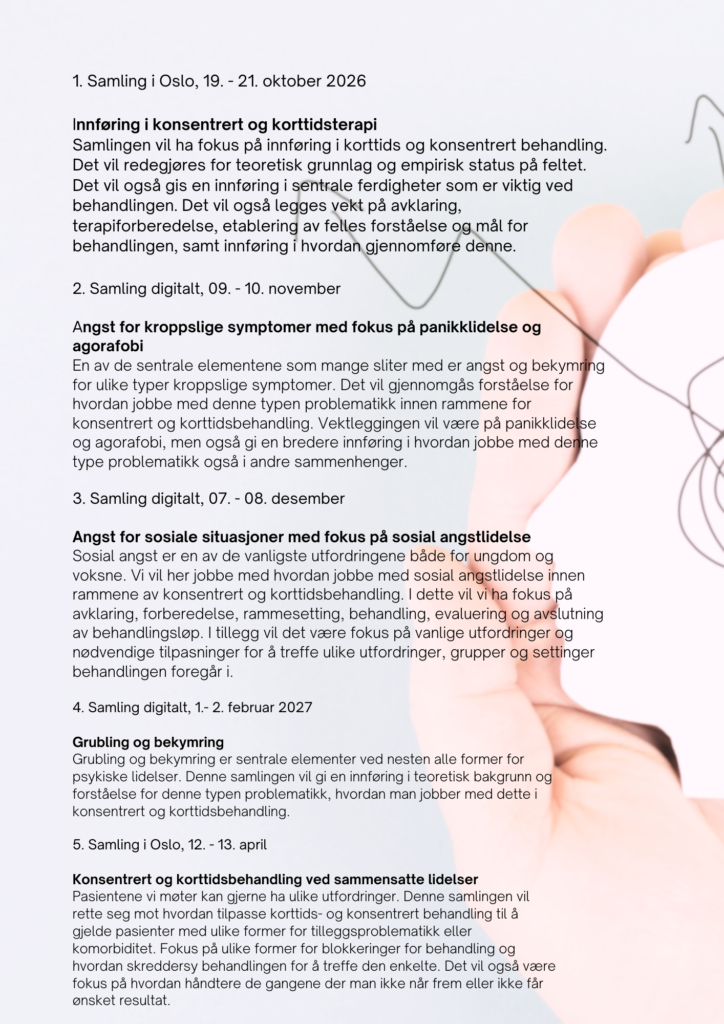 1. Samling i Oslo, 19. - 21. oktober 2026

Innføring i konsentrert og korttidsterapi
Samlingen vil ha fokus på innføring i korttids og konsentrert behandling. Det vil redegjøres for teoretisk grunnlag og empirisk status på feltet. Det vil også gis en innføring i sentrale ferdigheter som er viktig ved behandlingen. Det vil også legges vekt på avklaring, terapiforberedelse, etablering av felles forståelse og mål for behandlingen, samt innføring i hvordan gjennomføre denne.

2. Samling digitalt, 09. - 10. november

Angst for kroppslige symptomer med fokus på panikklidelse og agorafobi
En av de sentrale elementene som mange sliter med er angst og bekymring for ulike typer kroppslige symptomer. Det vil gjennomgås forståelse for hvordan jobbe med denne typen problematikk innen rammene for konsentrert og korttidsbehandling. Vektleggingen vil være på panikklidelse og agorafobi, men også gi en bredere innføring i hvordan jobbe med denne type problematikk også i andre sammenhenger.

3. Samling digitalt, 07. - 08. desember

Angst for sosiale situasjoner med fokus på sosial angstlidelse
Sosial angst er en av de vanligste utfordringene både for ungdom og voksne. Vi vil her jobbe med hvordan jobbe med sosial angstlidelse innen rammene av konsentrert og korttidsbehandling. I dette vil vi ha fokus på avklaring, forberedelse, rammesetting, behandling, evaluering og avslutning av behandlingsløp. I tillegg vil det være fokus på vanlige utfordringer og nødvendige tilpasninger for å treffe ulike utfordringer, grupper og settinger behandlingen foregår i.

4. Samling digitalt, 1.- 2. februar 2027

Grubling og bekymring
Grubling og bekymring er sentrale elementer ved nesten alle former for psykiske lidelser. Denne samlingen vil gi en innføring i teoretisk bakgrunn og forståelse for denne typen problematikk, hvordan man jobber med dette i konsentrert og korttidsbehandling.

5. Samling i Oslo, 12. - 13. april

Konsentrert og korttidsbehandling ved sammensatte lidelser
Pasientene vi møter kan gjerne ha ulike utfordringer. Denne samlingen vil rette seg mot hvordan tilpasse korttids- og konsentrert behandling til å gjelde pasienter med ulike former for tilleggsproblematikk eller komorbiditet. Fokus på ulike former for blokkeringer for behandling og hvordan skreddersy behandlingen for å treffe den enkelte. Det vil også være fokus på hvordan håndtere de gangene der man ikke når frem eller ikke får ønsket resultat.